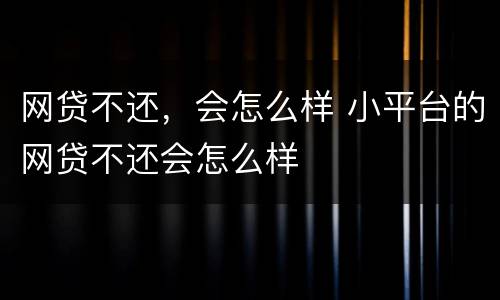 网贷不还，会怎么样 小平台的网贷不还会怎么样